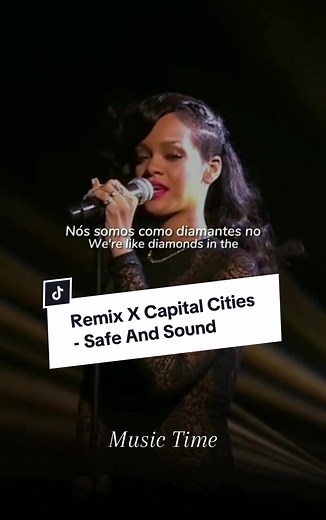 Nós somos como diamantes no
We're like diamonds in the

Remix X Capital Cities - Safe And Sound

Music Time